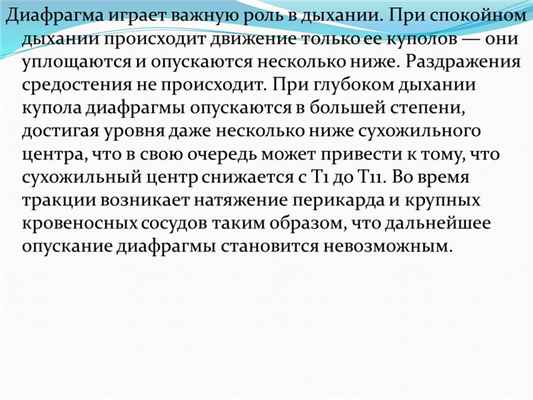 Диафрагма играет важную роль в дыхании. При спокойном дыхании происходит движение только ее куполов — они уплощаются и опускаются несколько ниже. Раздражения средостения не происходит. При глубоком дыхании купола диафрагмы опускаются в большей степени, достигая уровня даже несколько ниже сухожильного центра, что в свою очередь может привести к тому, что сухожильный центр снижается с Т1 до Т11. Во время тракции возникает натяжение перикарда и крупных кровеносных сосудов таким образом, что дальнейшее опускание диафрагмы становится невозможным.